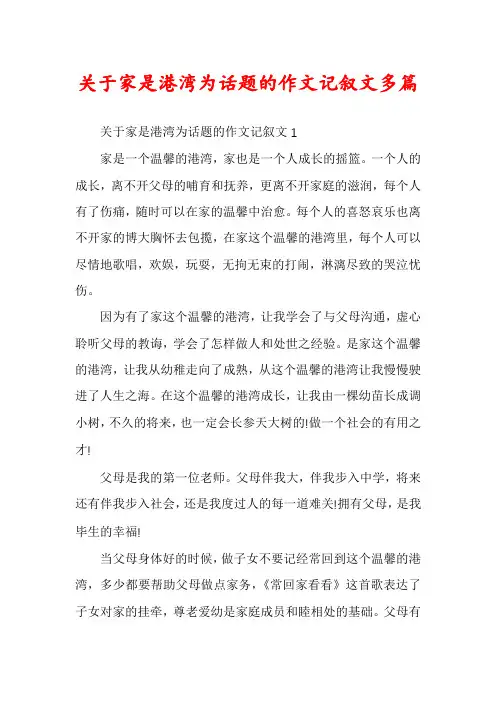 关于家是港湾为话题的作文记叙文多篇

关于家是港湾为话题的作文记叙文 1

家是一个温馨的港湾，家也是一个人成长的摇篮。一个人的成长，离不开父母的哺育和抚养，更离不开家庭的滋润，每个人有了伤痛，随时可以在家的温馨中治愈。每个人的喜怒哀乐也离不开家的博大胸怀去包揽，在家这个温馨的港湾里，每个人可以尽情地歌唱，欢娱，玩耍，无拘无束的打闹，淋漓尽致的哭泣忧伤。

因为有了家这个温馨的港湾，让我学会了与父母沟通，虚心聆听父母的教诲，学会了怎样做人和处世之经验。是家这个温馨的港湾，让我从幼稚走向了成熟，从这个温馨的港湾让我慢慢驶进了人生之海。在这个温馨的港湾成长，让我由一棵幼苗长成调小树，不久的将来，也一定会长参天大树的!做一个社会的有用之才!

父母是我的第一位老师。父母伴我大，伴我步入中学，将来还有伴我步入社会，还是我度过人的每一道难关!拥有父母，是我毕生的幸福!

当父母身体好的时候，做子女不要记经常回到这个温馨的港湾，多少都要帮助父母做点家务，《常回家看看》这首歌表达了子女对家的挂牵，尊老爱幼是家庭成员和睦相处的基础。父母有